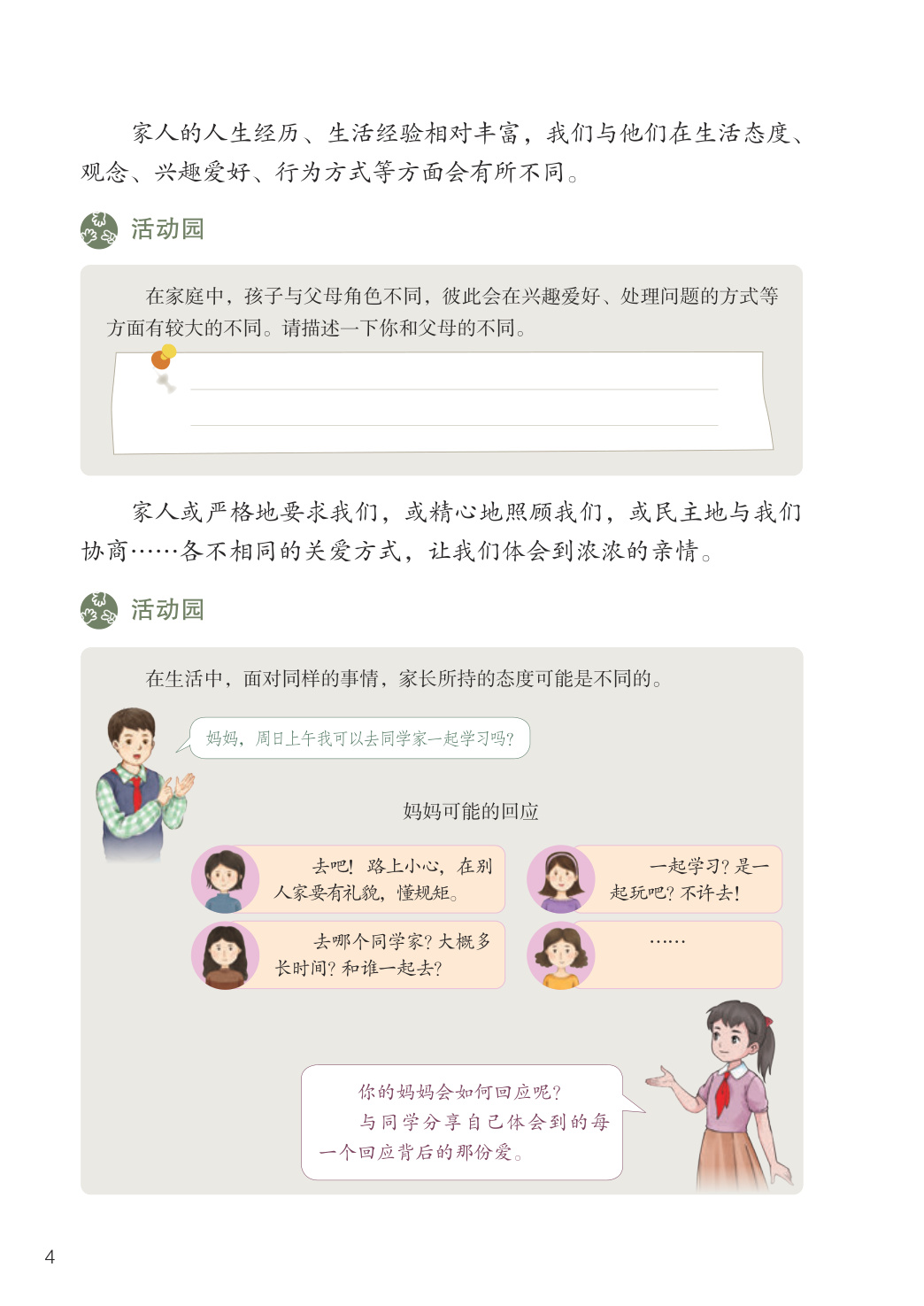 家人的人生经历、生活经验相对丰富，我们与他们在生活态度、观念、兴趣爱好、行为方式等方面会有所不同。

活动园

在家庭中，孩子与父母角色不同，彼此会在兴趣爱好、处理问题的方式等方面有较大的不同。请描述一下你和父母的不同。

家人或严格地要求我们，或精心地照顾我们，或民主地与我们协商……各不相同的关爱方式，让我们体会到浓浓的亲情。

活动园

在生活中，面对同样的事情，家长所持的态度可能是不同的。

妈妈，周日上午我可以去同学家一起学习吗？

妈妈可能的回应

去吧！路上小心，在别人家要有礼貌，懂规矩。

一起学习？是一起玩吧？不许去！

去哪个同学家？大概多长时间？和谁一起去？

……

你的妈妈会如何回应呢？

与同学分享自己体会到的每一个回应背后的那份爱。

4